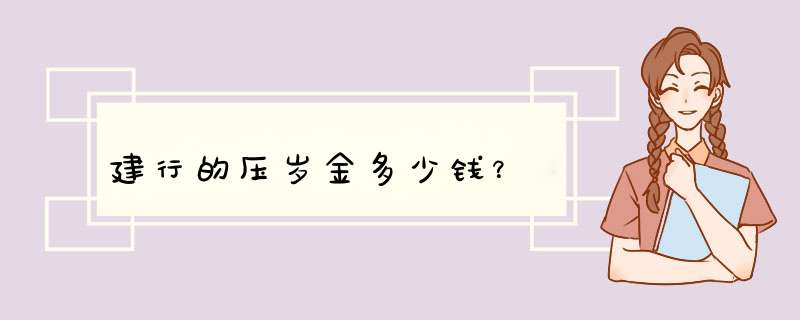 建行的压岁金多少钱？